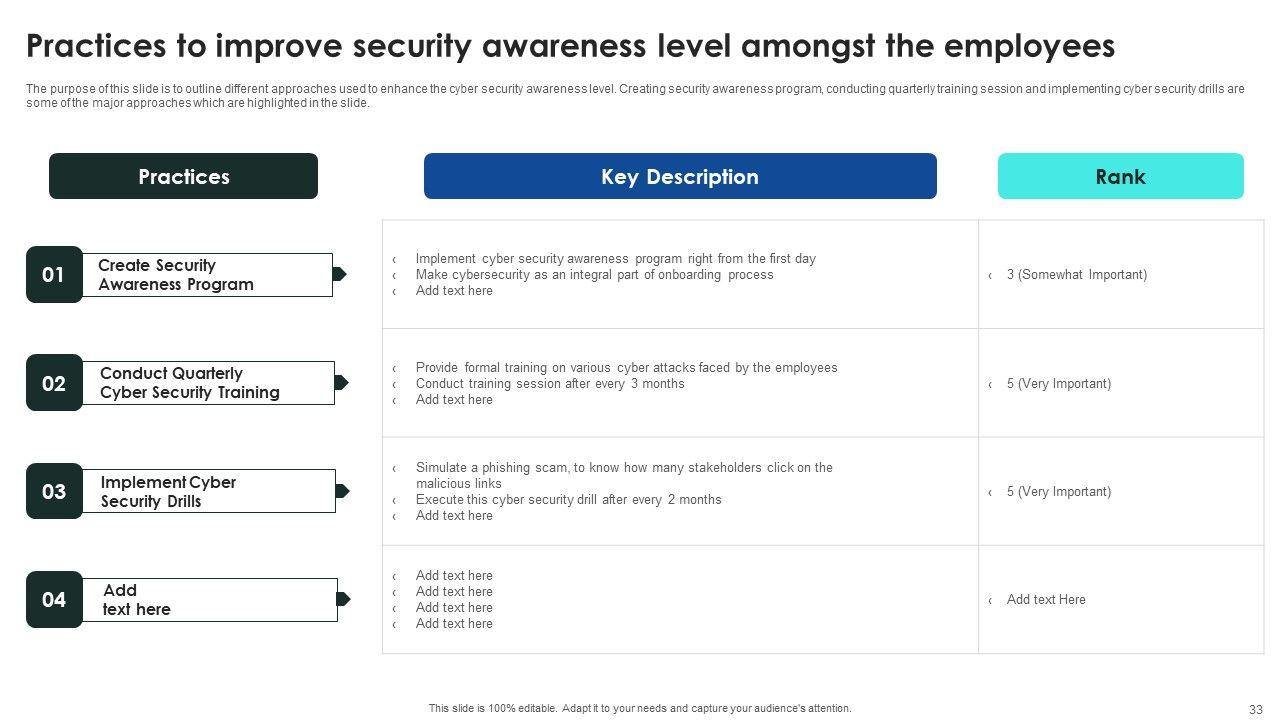 Practices to improve security awareness level amongst the employees

The purpose of this slide is to outline different approaches used to enhance the cyber security awareness level. Creating security awareness program, conducting quarterly training session and implementing cyber security drills are some of the major approaches which are highlighted in the slide.

| Practices | Key Description | Rank |
|---|---|---|
| 01 Create Security Awareness Program | ‹ Implement cyber security awareness program right from the first day ‹ Make cybersecurity as an integral part of onboarding process ‹ Add text here | ‹ 3 (Somewhat Important) |
| 02 Conduct Quarterly Cyber Security Training | ‹ Provide formal training on various cyber attacks faced by the employees ‹ Conduct training session after every 3 months ‹ Add text here | ‹ 5 (Very Important) |
| 03 Implement Cyber Security Drills | ‹ Simulate a phishing scam, to know how many stakeholders click on the malicious links ‹ Execute this cyber security drill after every 2 months ‹ Add text here | ‹ 5 (Very Important) |
| 04 Add text here | ‹ Add text here ‹ Add text here ‹ Add text here ‹ Add text here | ‹ Add text Here |

This slide is 100% editable. Adapt it to your needs and capture your audience's attention.

33